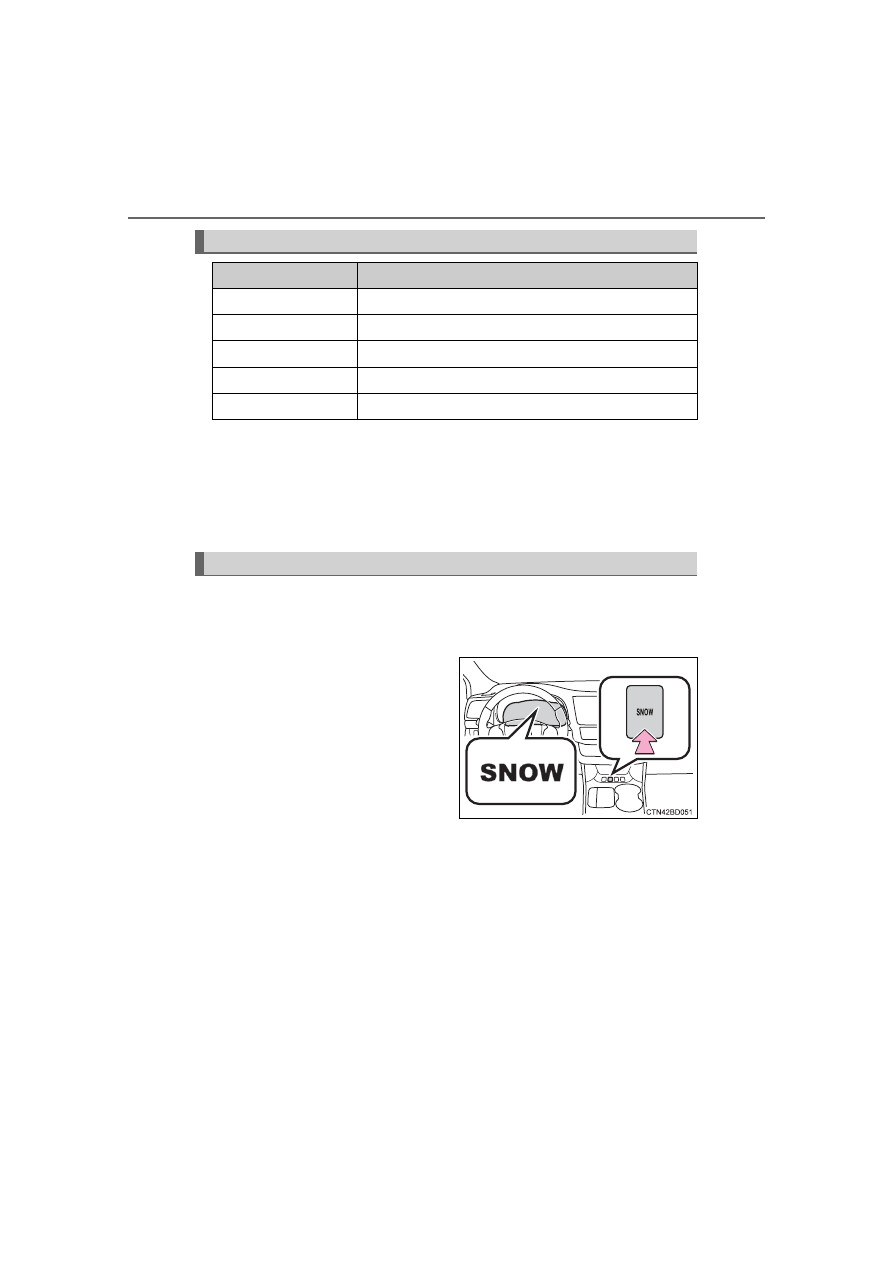 SNOW

SNOW

CTN42BD051